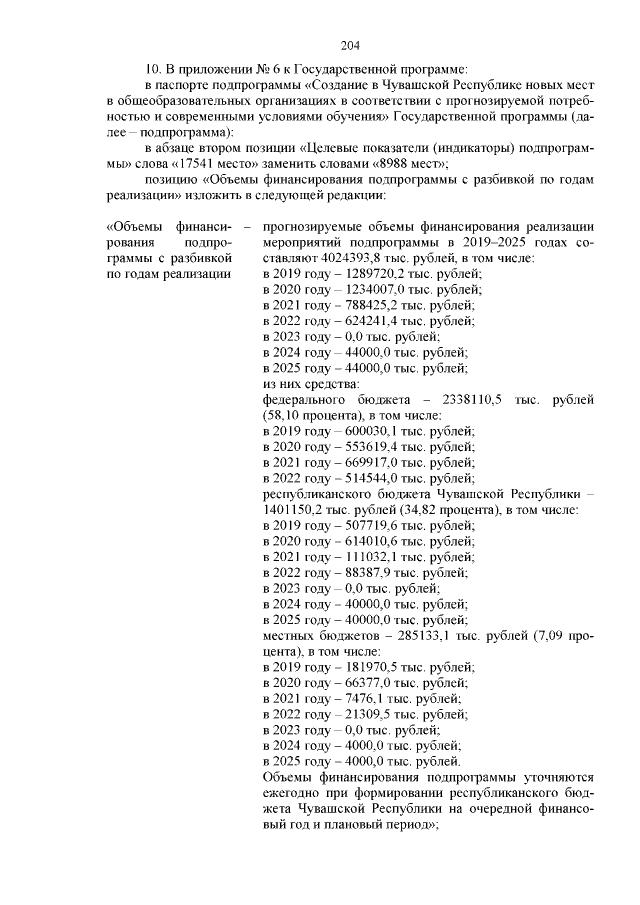 204

10. В приложении № 6 к Государственной программе:

в паспорте подпрограммы «Создание в Чувашской Республике новых мест в общеобразовательных организациях в соответствии с прогнозируемой потребностью и современными условиями обучения» Государственной программы (далее – подпрограмма):

в абзаце втором позиции «Целевые показатели (индикаторы) подпрограммы» слова «17541 место» заменить словами «8988 мест»;

позицию «Объемы финансирования подпрограммы с разбивкой по годам реализации» изложить в следующей редакции:

«Объемы финансирования подпрограммы с разбивкой по годам реализации –

прогнозируемые объемы финансирования реализации мероприятий подпрограммы в 2019–2025 годах составляют 4024393,8 тыс. рублей, в том числе:
в 2019 году – 1289720,2 тыс. рублей;
в 2020 году – 1234007,0 тыс. рублей;
в 2021 году – 788425,2 тыс. рублей;
в 2022 году – 624241,4 тыс. рублей;
в 2023 году – 0,0 тыс. рублей;
в 2024 году – 44000,0 тыс. рублей;
в 2025 году – 44000,0 тыс. рублей;
из них средства:
федерального бюджета – 2338110,5 тыс. рублей (58,10 процента), в том числе:
в 2019 году – 600030,1 тыс. рублей;
в 2020 году – 553619,4 тыс. рублей;
в 2021 году – 669917,0 тыс. рублей;
в 2022 году – 514544,0 тыс. рублей;
республиканского бюджета Чувашской Республики – 1401150,2 тыс. рублей (34,82 процента), в том числе:
в 2019 году – 507719,6 тыс. рублей;
в 2020 году – 614010,6 тыс. рублей;
в 2021 году – 111032,1 тыс. рублей;
в 2022 году – 88387,9 тыс. рублей;
в 2023 году – 0,0 тыс. рублей;
в 2024 году – 40000,0 тыс. рублей;
в 2025 году – 40000,0 тыс. рублей;
местных бюджетов – 285133,1 тыс. рублей (7,09 процента), в том числе:
в 2019 году – 181970,5 тыс. рублей;
в 2020 году – 66377,0 тыс. рублей;
в 2021 году – 7476,1 тыс. рублей;
в 2022 году – 21309,5 тыс. рублей;
в 2023 году – 0,0 тыс. рублей;
в 2024 году – 4000,0 тыс. рублей;
в 2025 году – 4000,0 тыс. рублей.
Объемы финансирования подпрограммы уточняются ежегодно при формировании республиканского бюджета Чувашской Республики на очередной финансовый год и плановый период»;